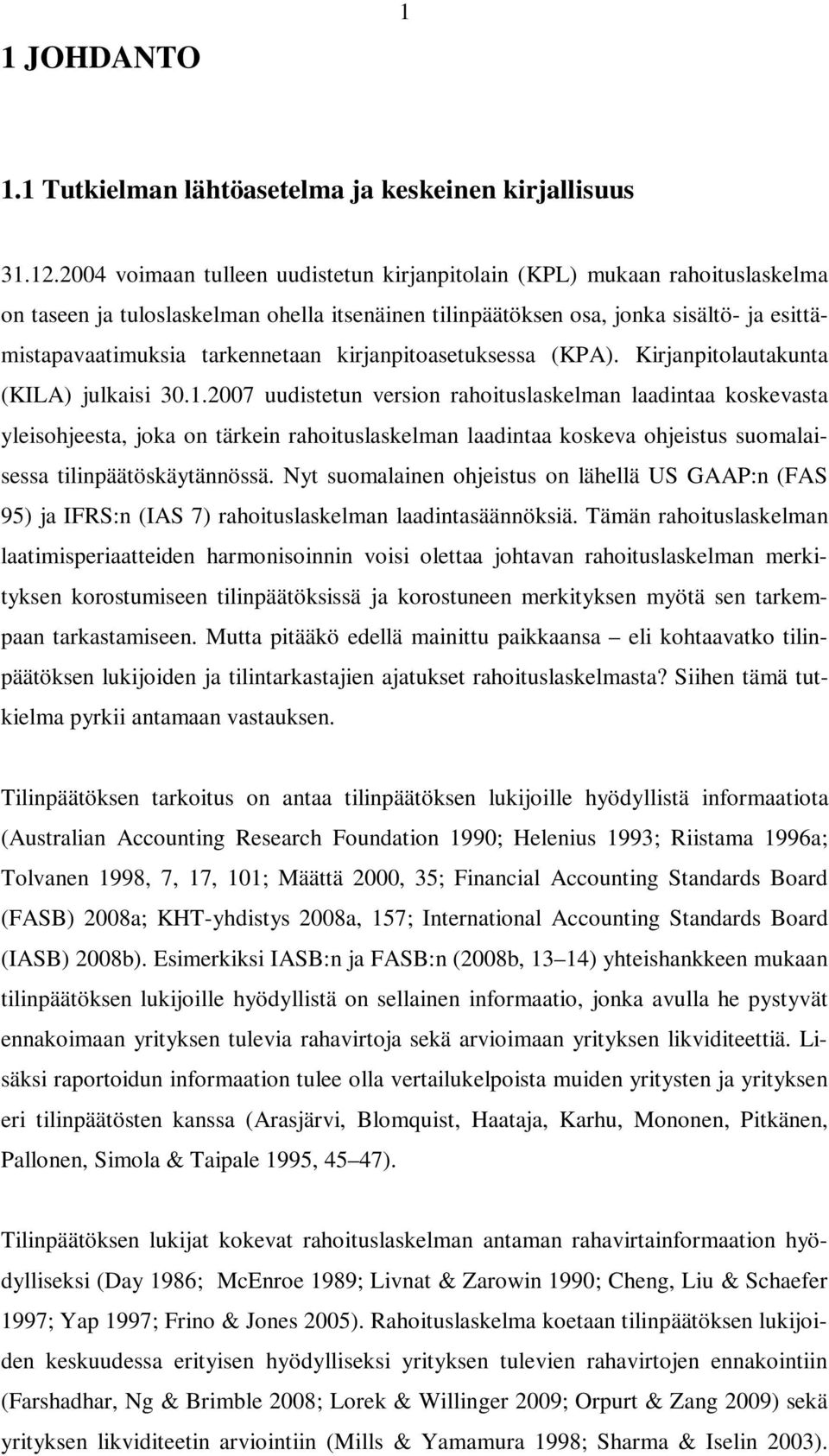 1

1 JOHDANTO

1.1 Tutkielman lähtöasetelma ja keskeinen kirjallisuus

31.12.2004 voimaan tulleen uudistetun kirjanpitolain (KPL) mukaan rahoituslaskelma on taseen ja tuloslaskelman ohella itsenäinen tilinpäätöksen osa, jonka sisältö- ja esittämistapavaatimuksia tarkennetaan kirjanpitoasetuksessa (KPA). Kirjanpitolautakunta (KILA) julkaisi 30.1.2007 uudistetun version rahoituslaskelman laadintaa koskevasta yleisohjeesta, joka on tärkein rahoituslaskelman laadintaa koskeva ohjeistus suomalaisessa tilinpäätöskäytännössä. Nyt suomalainen ohjeistus on lähellä US GAAP:n (FAS 95) ja IFRS:n (IAS 7) rahoituslaskelman laadintasäännöksiä. Tämän rahoituslaskelman laatimisperiaatteiden harmonisoinnin voisi olettaa johtavan rahoituslaskelman merkityksen korostumiseen tilinpäätöksissä ja korostuneen merkityksen myötä sen tarkempaan tarkastamiseen. Mutta pitääkö edellä mainittu paikkaansa – eli kohtaavatko tilinpäätöksen lukijoiden ja tilintarkastajien ajatukset rahoituslaskelmasta? Siihen tämä tutkielma pyrkii antamaan vastauksen.

Tilinpäätöksen tarkoitus on antaa tilinpäätöksen lukijoille hyödyllistä informaatiota (Australian Accounting Research Foundation 1990; Helenius 1993; Riistama 1996a; Tolvanen 1998, 7, 17, 101; Määttä 2000, 35; Financial Accounting Standards Board (FASB) 2008a; KHT-yhdistys 2008a, 157; International Accounting Standards Board (IASB) 2008b). Esimerkiksi IASB:n ja FASB:n (2008b, 13–14) yhteishankkeen mukaan tilinpäätöksen lukijoille hyödyllistä on sellainen informaatio, jonka avulla he pystyvät ennakoimaan yrityksen tulevia rahavirtoja sekä arvioimaan yrityksen likviditeettiä. Lisäksi raportoidun informaation tulee olla vertailukelpoista muiden yritysten ja yrityksen eri tilinpäätösten kanssa (Arasjärvi, Blomquist, Haataja, Karhu, Mononen, Pitkänen, Pallonen, Simola & Taipale 1995, 45–47).

Tilinpäätöksen lukijat kokevat rahoituslaskelman antaman rahavirtainformaation hyödylliseksi (Day 1986; McEnroe 1989; Livnat & Zarowin 1990; Cheng, Liu & Schaefer 1997; Yap 1997; Frino & Jones 2005). Rahoituslaskelma koetaan tilinpäätöksen lukijoiden keskuudessa erityisen hyödylliseksi yrityksen tulevien rahavirtojen ennakointiin (Farshadhar, Ng & Brimble 2008; Lorek & Willinger 2009; Orpurt & Zang 2009) sekä yrityksen likviditeetin arviointiin (Mills & Yamamura 1998; Sharma & Iselin 2003).